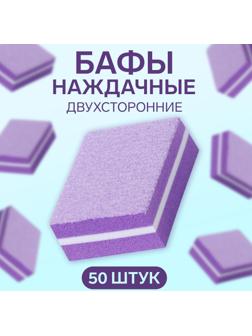 БАФЫ
НАЖДАЧНЫЕ
ДВУХСТОРОННИЕ

50 ШТУК